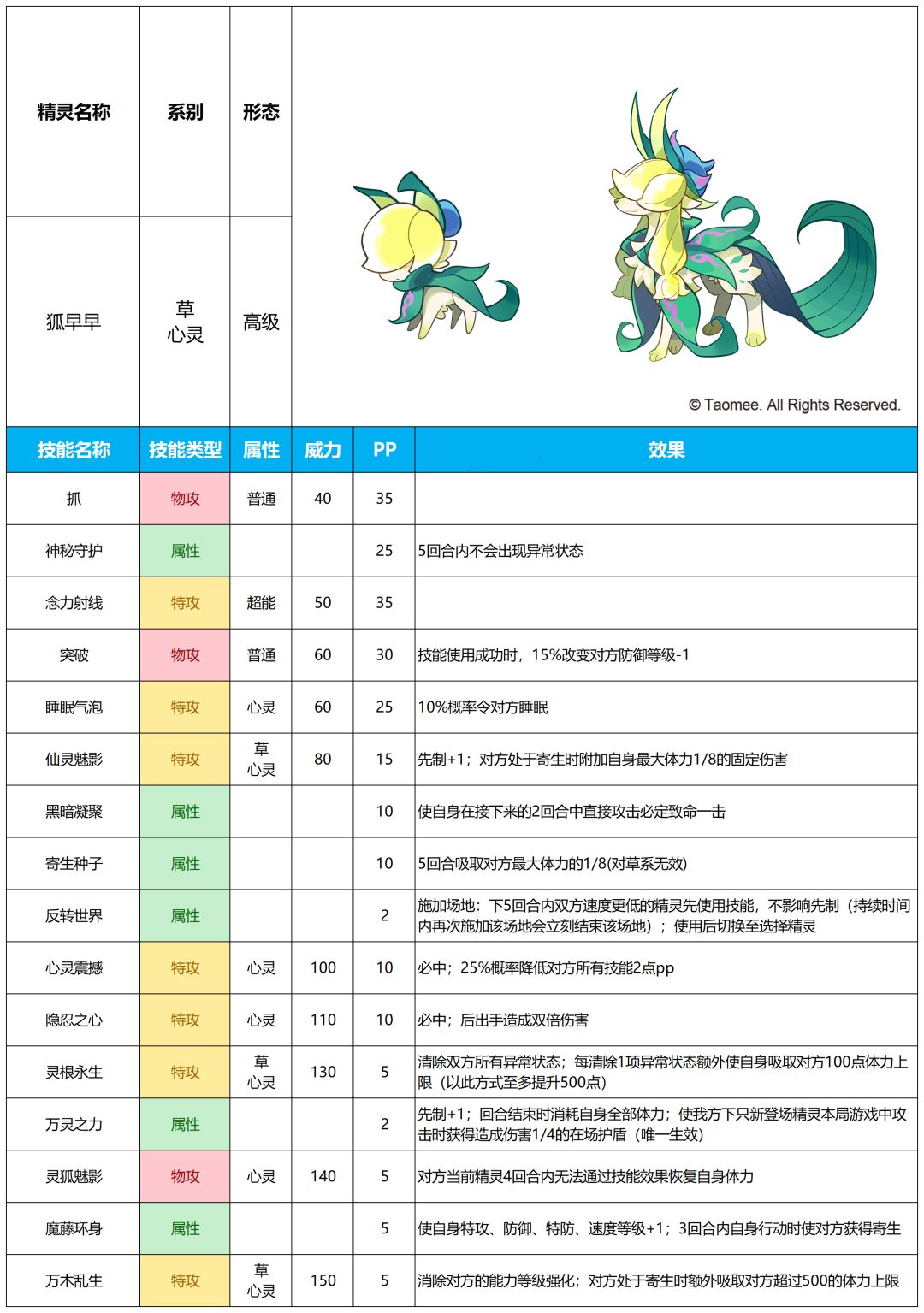 | 精灵名称 | 系别 | 形态 |
|---|---|---|
| 狐早早 | 草 心灵 | 高级 |

© Taomee. All Rights Reserved.

| 技能名称 | 技能类型 | 属性 | 威力 | PP | 效果 |
|---|---|---|---|---|---|
| 抓 | 物攻 | 普通 | 40 | 35 | |
| 神秘守护 | 属性 | | | 25 | 5回合内不会出现异常状态 |
| 念力射线 | 特攻 | 超能 | 50 | 35 | |
| 突破 | 物攻 | 普通 | 60 | 30 | 技能使用成功时，15%改变对方防御等级-1 |
| 睡眠气泡 | 特攻 | 心灵 | 60 | 25 | 10%概率令对方睡眠 |
| 仙灵魅影 | 特攻 | 草 心灵 | 80 | 15 | 先制+1；对方处于寄生时附加自身最大体力1/8的固定伤害 |
| 黑暗凝聚 | 属性 | | | 10 | 使自身在接下来的2回合中直接攻击必定致命一击 |
| 寄生种子 | 属性 | | | 10 | 5回合吸取对方最大体力的1/8(对草系无效) |
| 反转世界 | 属性 | | | 2 | 施加场地：下5回合内双方速度更低的精灵先使用技能，不影响先制（持续时间内再次施加该场地会立刻结束该场地）；使用后切换至选择精灵 |
| 心灵震撼 | 特攻 | 心灵 | 100 | 10 | 必中；25%概率降低对方所有技能2点pp |
| 隐忍之心 | 特攻 | 心灵 | 110 | 10 | 必中；后出手造成双倍伤害 |
| 灵根永生 | 特攻 | 草 心灵 | 130 | 5 | 清除双方所有异常状态；每清除1项异常状态额外使自身吸取对方100点体力上限（以此方式至多提升500点） |
| 万灵之力 | 属性 | | | 2 | 先制+1；回合结束时消耗自身全部体力；使我方下只新登场精灵本局游戏中攻击时获得造成伤害1/4的在场护盾（唯一生效） |
| 灵狐魅影 | 物攻 | 心灵 | 140 | 5 | 对方当前精灵4回合内无法通过技能效果恢复自身体力 |
| 魔藤环身 | 属性 | | | 5 | 使自身特攻、防御、特防、速度等级+1；3回合内自身行动时使对方获得寄生 |
| 万木乱生 | 特攻 | 草 心灵 | 150 | 5 | 消除对方的能力等级强化；对方处于寄生时额外吸取对方超过500的体力上限 |